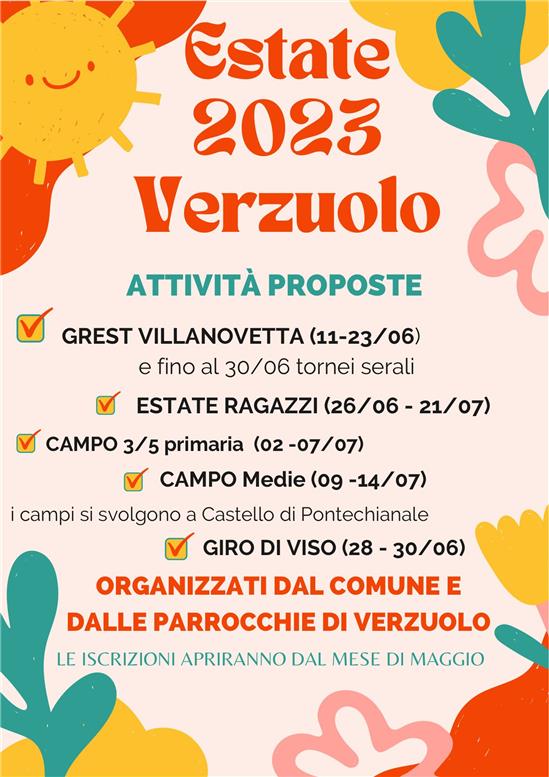 Estate 2023 Verzuolo

ATTIVITÀ PROPOSTE

GREST VILLANOVETTA (11-23/06)
e fino al 30/06 tornei serali

ESTATE RAGAZZI (26/06 - 21/07)

CAMPO 3/5 primaria (02 -07/07)

CAMPO Medie (09 -14/07)

i campi si svolgono a Castello di Pontechianale

GIRO DI VISO (28 - 30/06)

ORGANIZZATI DAL COMUNE E DALLE PARROCCHIE DI VERZUOLO

LE ISCRIZIONI APRIRANNO DAL MESE DI MAGGIO